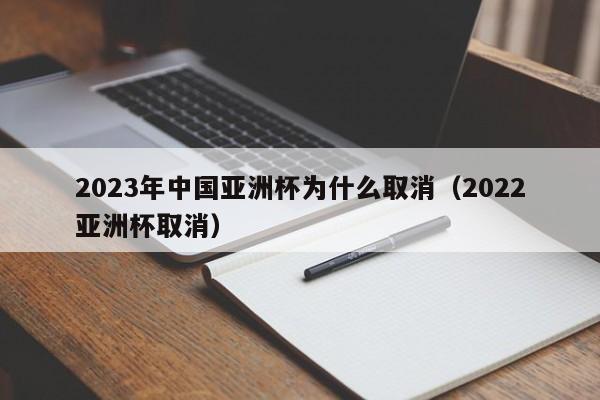 2023年中国亚洲杯为什么取消（2022亚洲杯取消）